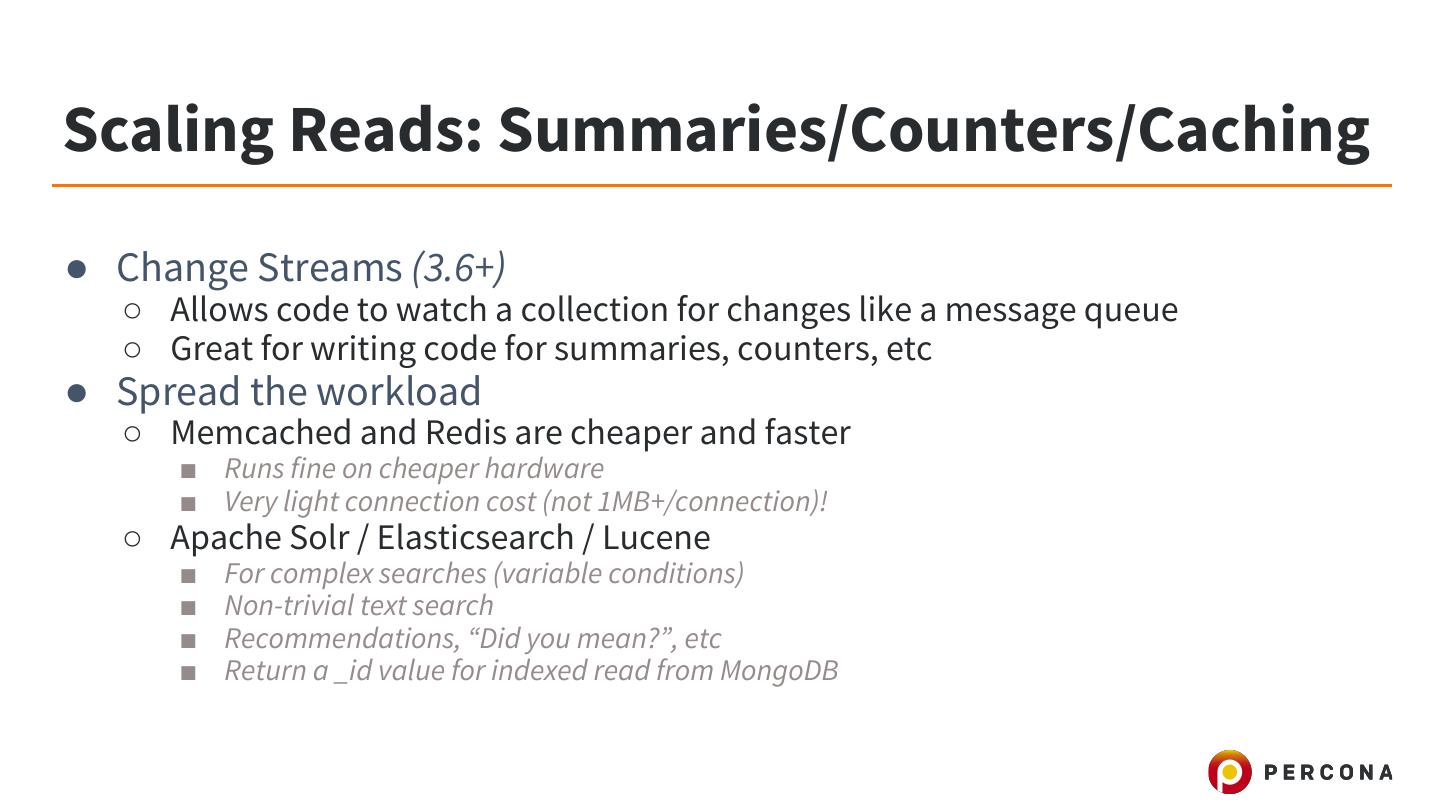 Scaling Reads: Summaries/Counters/Caching

● Change Streams (3.6+)
 ○ Allows code to watch a collection for changes like a message queue
 ○ Great for writing code for summaries, counters, etc
● Spread the workload
 ○ Memcached and Redis are cheaper and faster
  ■ Runs fine on cheaper hardware
  ■ Very light connection cost (not 1MB+/connection)!
 ○ Apache Solr / Elasticsearch / Lucene
  ■ For complex searches (variable conditions)
  ■ Non-trivial text search
  ■ Recommendations, “Did you mean?”, etc
  ■ Return a _id value for indexed read from MongoDB

PERCONA